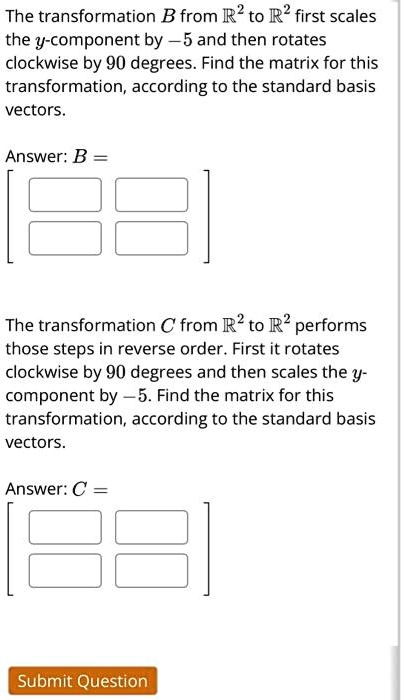 The transformation $B$ from $\mathbb{R}^2$ to $\mathbb{R}^2$ first scales the $y$-component by $-5$ and then rotates clockwise by $90$ degrees. Find the matrix for this transformation, according to the standard basis vectors.

Answer: $B =$

The transformation $C$ from $\mathbb{R}^2$ to $\mathbb{R}^2$ performs those steps in reverse order. First it rotates clockwise by $90$ degrees and then scales the $y$-component by $-5$. Find the matrix for this transformation, according to the standard basis vectors.

Answer: $C =$

Submit Question